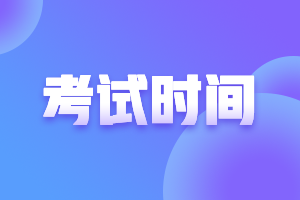 考试时间